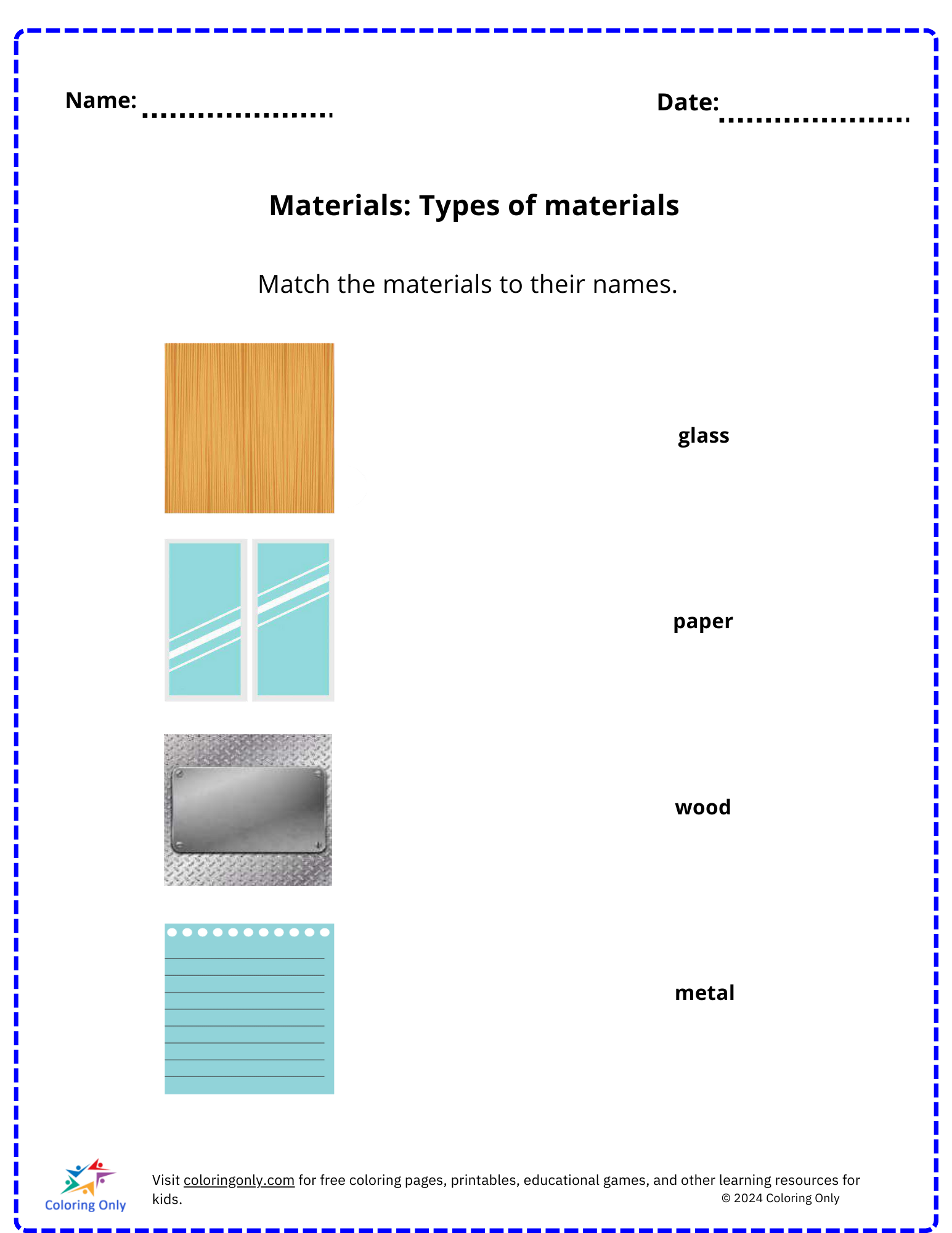 Name: ....................

Date: ....................

Materials: Types of materials

Match the materials to their names.

glass

paper

wood

metal

Coloring Only

Visit coloringonly.com for free coloring pages, printables, educational games, and other learning resources for kids.

© 2024 Coloring Only